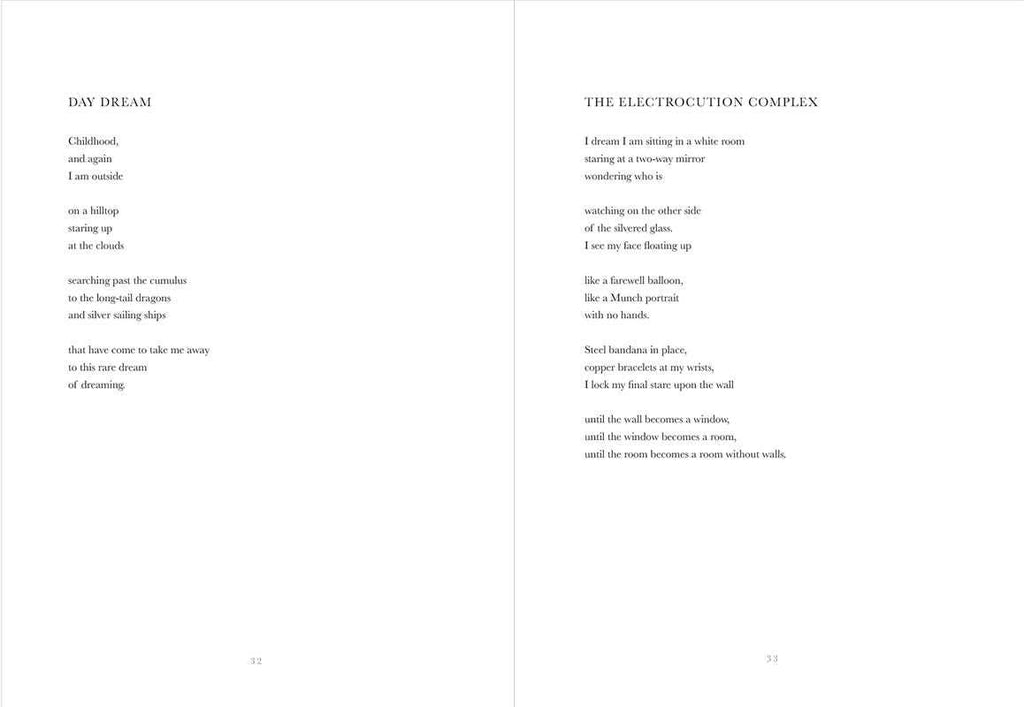 DAY DREAM

Childhood,
and again
I am outside

on a hilltop
staring up
at the clouds

searching past the cumulus
to the long-tail dragons
and silver sailing ships

that have come to take me away
to this rare dream
of dreaming.

32

THE ELECTROCUTION COMPLEX

I dream I am sitting in a white room
staring at a two-way mirror
wondering who is

watching on the other side
of the silvered glass.
I see my face floating up

like a farewell balloon,
like a Munch portrait
with no hands.

Steel bandana in place,
copper bracelets at my wrists,
I lock my final stare upon the wall

until the wall becomes a window,
until the window becomes a room,
until the room becomes a room without walls.

33